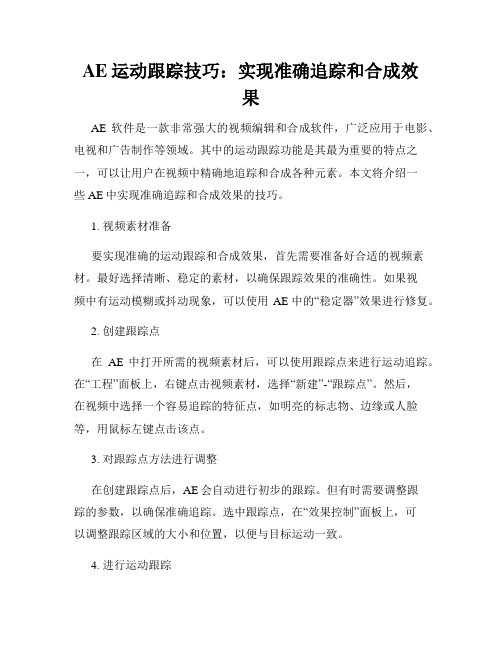 AE 运动跟踪技巧：实现准确追踪和合成效果

AE 软件是一款非常强大的视频编辑和合成软件，广泛应用于电影、电视和广告制作等领域。其中的运动跟踪功能是其最为重要的特点之一，可以让用户在视频中精确地追踪和合成各种元素。本文将介绍一些 AE 中实现准确追踪和合成效果的技巧。

1. 视频素材准备

要实现准确的运动跟踪和合成效果，首先需要准备好合适的视频素材。最好选择清晰、稳定的素材，以确保跟踪效果的准确性。如果视频中有运动模糊或抖动现象，可以使用 AE 中的“稳定器”效果进行修复。

2. 创建跟踪点

在 AE 中打开所需的视频素材后，可以使用跟踪点来进行运动追踪。在“工程”面板上，右键点击视频素材，选择“新建”-“跟踪点”。然后，在视频中选择一个容易追踪的特征点，如明亮的标志物、边缘或人脸等，用鼠标左键点击该点。

3. 对跟踪点方法进行调整

在创建跟踪点后，AE 会自动进行初步的跟踪。但有时需要调整跟踪的参数，以确保准确追踪。选中跟踪点，在“效果控制”面板上，可以调整跟踪区域的大小和位置，以便与目标运动一致。

4. 进行运动跟踪